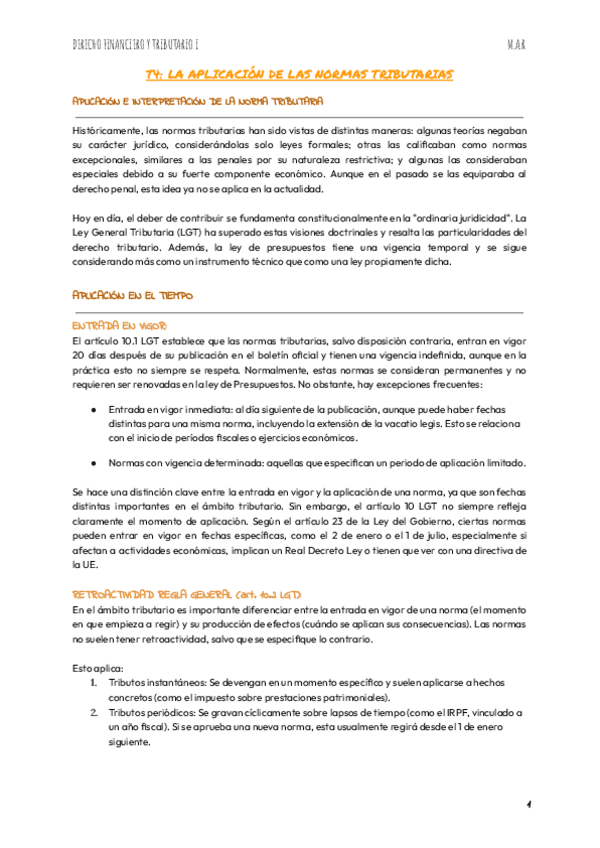 DERECHO FINANCIERO Y TRIBUTARIO I

M.A.R

T4: LA APLICACIÓN DE LAS NORMAS TRIBUTARIAS

APLICACIÓN E INTERPRETACIÓN DE LA NORMA TRIBUTARIA

Históricamente, las normas tributarias han sido vistas de distintas maneras: algunas teorías negaban su carácter jurídico, considerándolas solo leyes formales; otras las calificaban como normas excepcionales, similares a las penales por su naturaleza restrictiva; y algunas las consideraban especiales debido a su fuerte componente económico. Aunque en el pasado se las equiparaba al derecho penal, esta idea ya no se aplica en la actualidad.

Hoy en día, el deber de contribuir se fundamenta constitucionalmente en la "ordinaria juridicidad". La Ley General Tributaria (LGT) ha superado estas visiones doctrinales y resalta las particularidades del derecho tributario. Además, la ley de presupuestos tiene una vigencia temporal y se sigue considerando más como un instrumento técnico que como una ley propiamente dicha.

APLICACIÓN EN EL TIEMPO

ENTRADA EN VIGOR:
El artículo 10.1 LGT establece que las normas tributarias, salvo disposición contraria, entran en vigor 20 días después de su publicación en el boletín oficial y tienen una vigencia indefinida, aunque en la práctica esto no siempre se respeta. Normalmente, estas normas se consideran permanentes y no requieren ser renovadas en la ley de Presupuestos. No obstante, hay excepciones frecuentes:

● Entrada en vigor inmediata: al día siguiente de la publicación, aunque puede haber fechas distintas para una misma norma, incluyendo la extensión de la vacatio legis. Esto se relaciona con el inicio de periodos fiscales o ejercicios económicos.

● Normas con vigencia determinada: aquellas que especifican un periodo de aplicación limitado.

Se hace una distinción clave entre la entrada en vigor y la aplicación de una norma, ya que son fechas distintas importantes en el ámbito tributario. Sin embargo, el artículo 10 LGT no siempre refleja claramente el momento de aplicación. Según el artículo 23 de la Ley del Gobierno, ciertas normas pueden entrar en vigor en fechas específicas, como el 2 de enero o el 1 de julio, especialmente si afectan a actividades económicas, implican un Real Decreto Ley o tienen que ver con una directiva de la UE.

RETROACTIVIDAD REGLA GENERAL (art. 10.2 LGT):
En el ámbito tributario es importante diferenciar entre la entrada en vigor de una norma (el momento en que empieza a regir) y su producción de efectos (cuándo se aplican sus consecuencias). Las normas no suelen tener retroactividad, salvo que se especifique lo contrario.

Esto aplica:
1. Tributos instantáneos: Se devengan en un momento específico y suelen aplicarse a hechos concretos (como el impuesto sobre prestaciones patrimoniales).
2. Tributos periódicos: Se gravan cíclicamente sobre lapsos de tiempo (como el IRPF, vinculado a un año fiscal). Si se aprueba una nueva norma, esta usualmente regirá desde el 1 de enero siguiente.

1